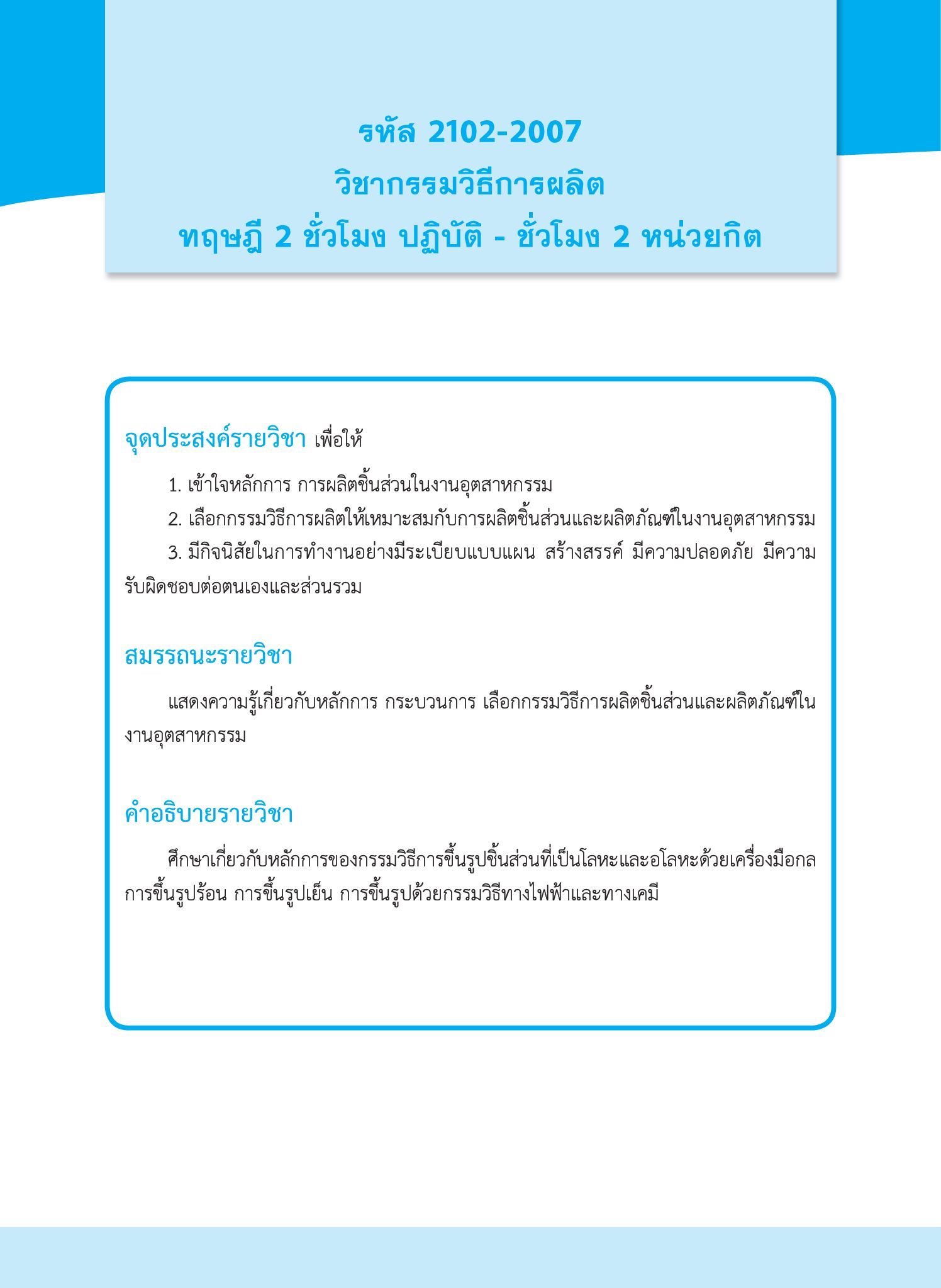 รหัส 2102-2007
วิชากรรมวิธีการผลิต
ทฤษฎี 2 ชั่วโมง ปฏิบัติ - ชั่วโมง 2 หน่วยกิต

จุดประสงค์รายวิชา เพื่อให้

1. เข้าใจหลักการ การผลิตชิ้นส่วนในงานอุตสาหกรรม

2. เลือกกรรมวิธีการผลิตให้เหมาะสมกับการผลิตชิ้นส่วนและผลิตภัณฑ์ในงานอุตสาหกรรม

3. มีกิจนิสัยในการทำงานอย่างมีระเบียบแบบแผน สร้างสรรค์ มีความปลอดภัย มีความรับผิดชอบต่อตนเองและส่วนรวม

สมรรถนะรายวิชา

แสดงความรู้เกี่ยวกับหลักการ กระบวนการ เลือกกรรมวิธีการผลิตชิ้นส่วนและผลิตภัณฑ์ในงานอุตสาหกรรม

คำอธิบายรายวิชา

ศึกษาเกี่ยวกับหลักการของกรรมวิธีการขึ้นรูปชิ้นส่วนที่เป็นโลหะและอโลหะด้วยเครื่องมือกล การขึ้นรูปร้อน การขึ้นรูปเย็น การขึ้นรูปด้วยกรรมวิธีทางไฟฟ้าและทางเคมี